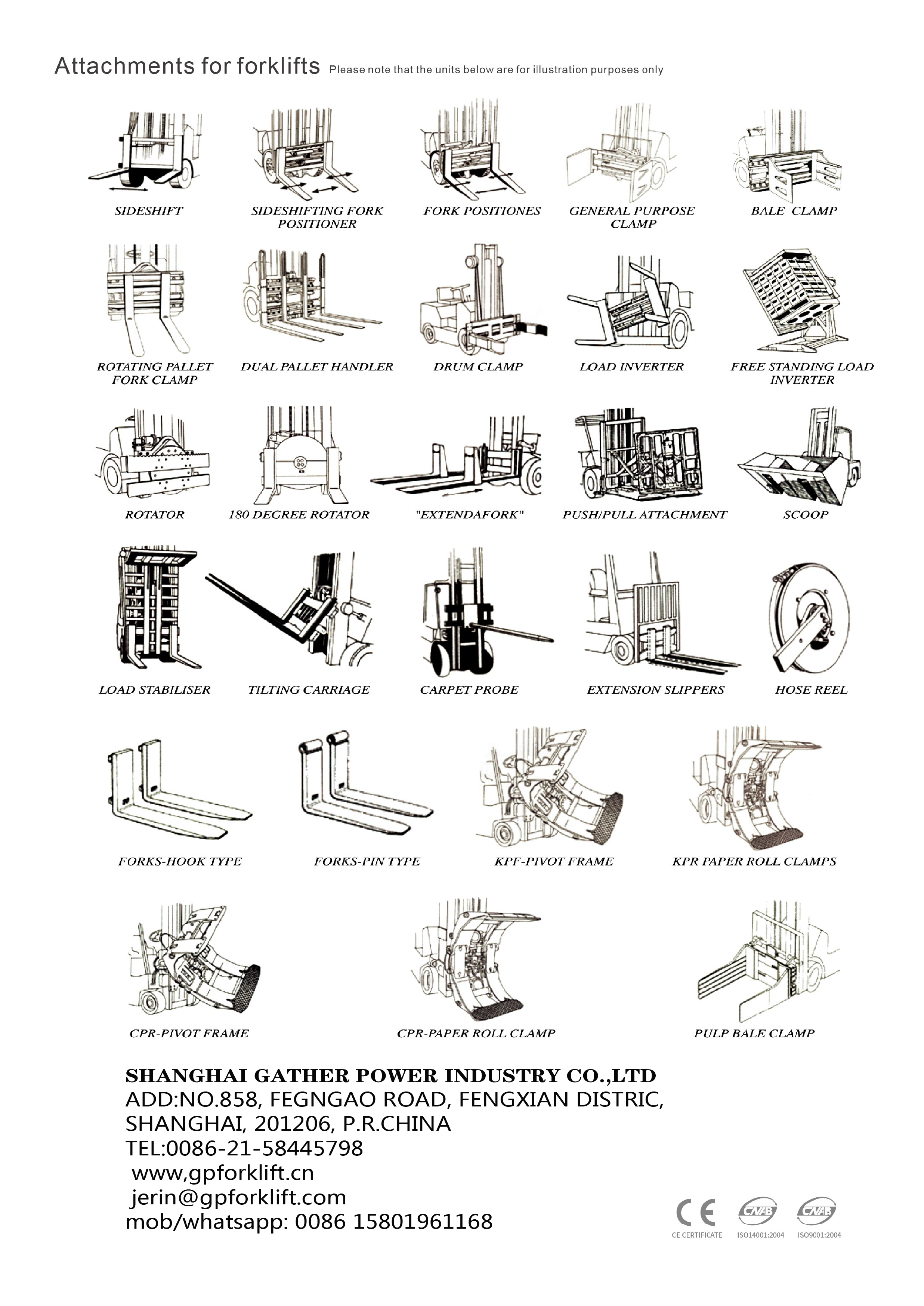 Attachments for forklifts Please note that the units below are for illustration purposes only

SIDESHIFT
SIDESHIFTING FORK POSITIONER
FORK POSITIONES
GENERAL PURPOSE CLAMP
BALE CLAMP

ROTATING PALLET FORK CLAMP
DUAL PALLET HANDLER
DRUM CLAMP
LOAD INVERTER
FREE STANDING LOAD INVERTER

ROTATOR
180 DEGREE ROTATOR
"EXTENDAFORK"
PUSH/PULL ATTACHMENT
SCOOP

LOAD STABILISER
TILTING CARRIAGE
CARPET PROBE
EXTENSION SLIPPERS
HOSE REEL

FORKS-HOOK TYPE
FORKS-PIN TYPE
KPF-PIVOT FRAME
KPR PAPER ROLL CLAMPS

CPR-PIVOT FRAME
CPR-PAPER ROLL CLAMP
PULP BALE CLAMP

SHANGHAI GATHER POWER INDUSTRY CO.,LTD
ADD:NO.858, FEGNGAO ROAD, FENGXIAN DISTRIC, SHANGHAI, 201206, P.R.CHINA
TEL:0086-21-58445798
www,gpforklift.cn
jerin@gpforklift.com
mob/whatsapp: 0086 15801961168

CE
CE CERTIFICATE
CNAB
ISO14001:2004
CNAB
ISO9001:2004